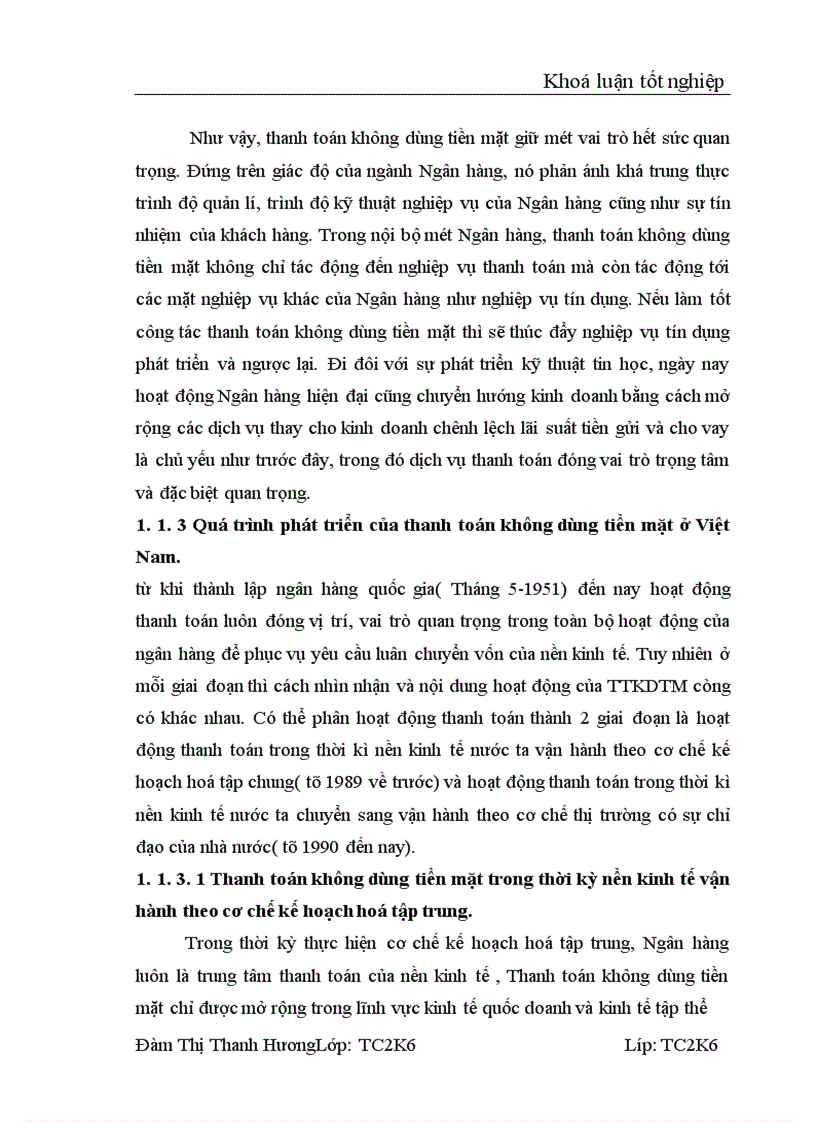 Khoá luận tốt nghiệp

Như vậy, thanh toán không dùng tiền mặt giữ mét vai trò hết sức quan trọng. Đứng trên giác độ của ngành Ngân hàng, nó phản ánh khá trung thực trình độ quản lí, trình độ kỹ thuật nghiệp vụ của Ngân hàng cũng như sự tín nhiệm của khách hàng. Trong nội bộ mét Ngân hàng, thanh toán không dùng tiền mặt không chỉ tác động đến nghiệp vụ thanh toán mà còn tác động tới các mặt nghiệp vụ khác của Ngân hàng như nghiệp vụ tín dụng. Nếu làm tốt công tác thanh toán không dùng tiền mặt thì sẽ thúc đẩy nghiệp vụ tín dụng phát triển và ngược lại. Đi đôi với sự phát triển kỹ thuật tin học, ngày nay hoạt động Ngân hàng hiện đại cũng chuyển hướng kinh doanh bằng cách mở rộng các dịch vụ thay cho kinh doanh chênh lệch lãi suất tiền gửi và cho vay là chủ yếu như trước đây, trong đó dịch vụ thanh toán đóng vai trò trọng tâm và đặc biệt quan trọng.

1. 1. 3 Quá trình phát triển của thanh toán không dùng tiền mặt ở Việt Nam.

từ khi thành lập ngân hàng quốc gia( Tháng 5-1951) đến nay hoạt động thanh toán luôn đóng vị trí, vai trò quan trọng trong toàn bộ hoạt động của ngân hàng để phục vụ yêu cầu luân chuyển vốn của nền kinh tế. Tuy nhiên ở mỗi giai đoạn thì cách nhìn nhận và nội dung hoạt động của TTKDTM còng có khác nhau. Có thể phân hoạt động thanh toán thành 2 giai đoạn là hoạt động thanh toán trong thời kì nền kinh tế nước ta vận hành theo cơ chế kế hoạch hoá tập chung( tõ 1989 về trước) và hoạt động thanh toán trong thời kì nền kinh tế nước ta chuyển sang vận hành theo cơ chế thị trường có sự chỉ đạo của nhà nước( tõ 1990 đến nay).

1. 1. 3. 1 Thanh toán không dùng tiền mặt trong thời kỳ nền kinh tế vận hành theo cơ chế kế hoạch hoá tập trung.

Trong thời kỳ thực hiện cơ chế kế hoạch hoá tập trung, Ngân hàng luôn là trung tâm thanh toán của nền kinh tế , Thanh toán không dùng tiền mặt chỉ được mở rộng trong lĩnh vực kinh tế quốc doanh và kinh tế tập thể

Đàm Thị Thanh HươngLớp: TC2K6 Líp: TC2K6